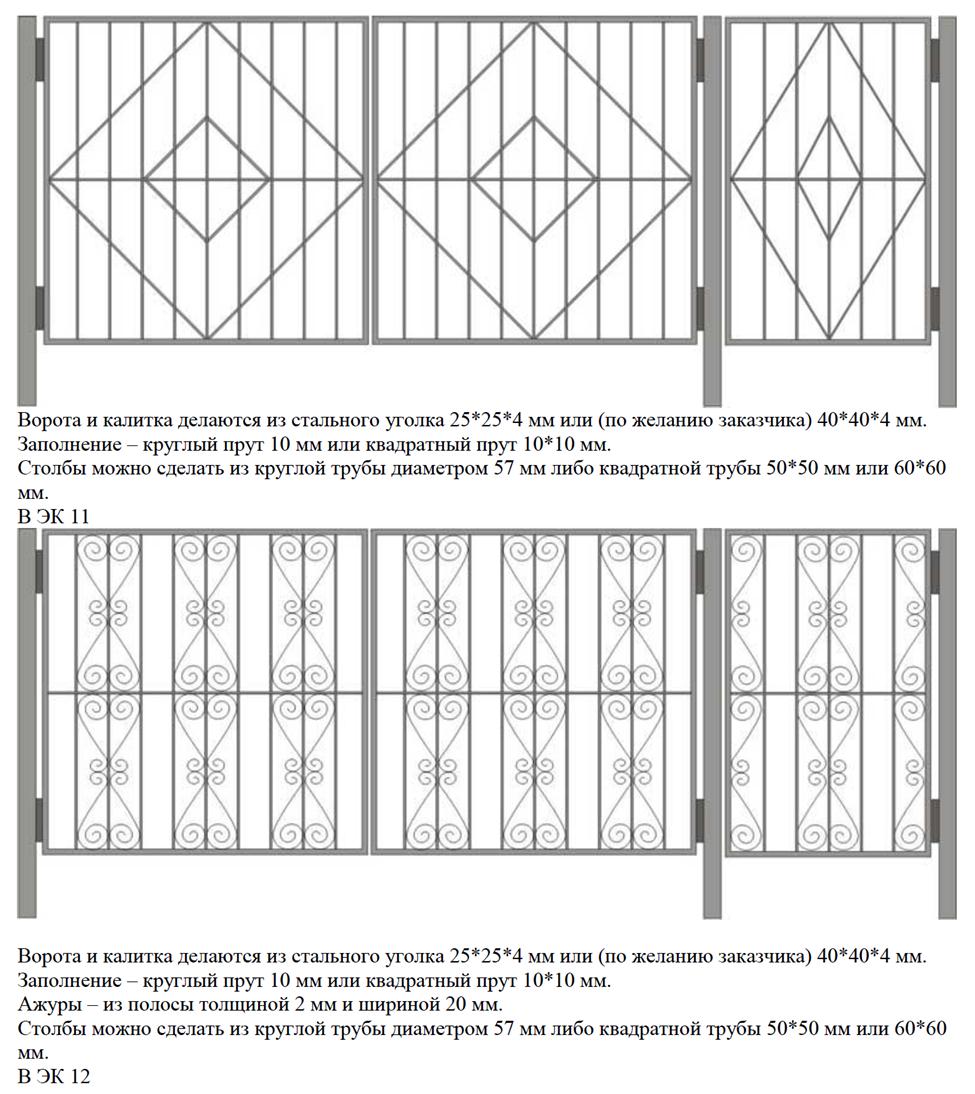 Ворота и калитка делаются из стального уголка 25*25*4 мм или (по желанию заказчика) 40*40*4 мм.
Заполнение – круглый прут 10 мм или квадратный прут 10*10 мм.
Столбы можно сделать из круглой трубы диаметром 57 мм либо квадратной трубы 50*50 мм или 60*60 мм.
В ЭК 11

Ворота и калитка делаются из стального уголка 25*25*4 мм или (по желанию заказчика) 40*40*4 мм.
Заполнение – круглый прут 10 мм или квадратный прут 10*10 мм.
Ажуры – из полосы толщиной 2 мм и шириной 20 мм.
Столбы можно сделать из круглой трубы диаметром 57 мм либо квадратной трубы 50*50 мм или 60*60 мм.
В ЭК 12